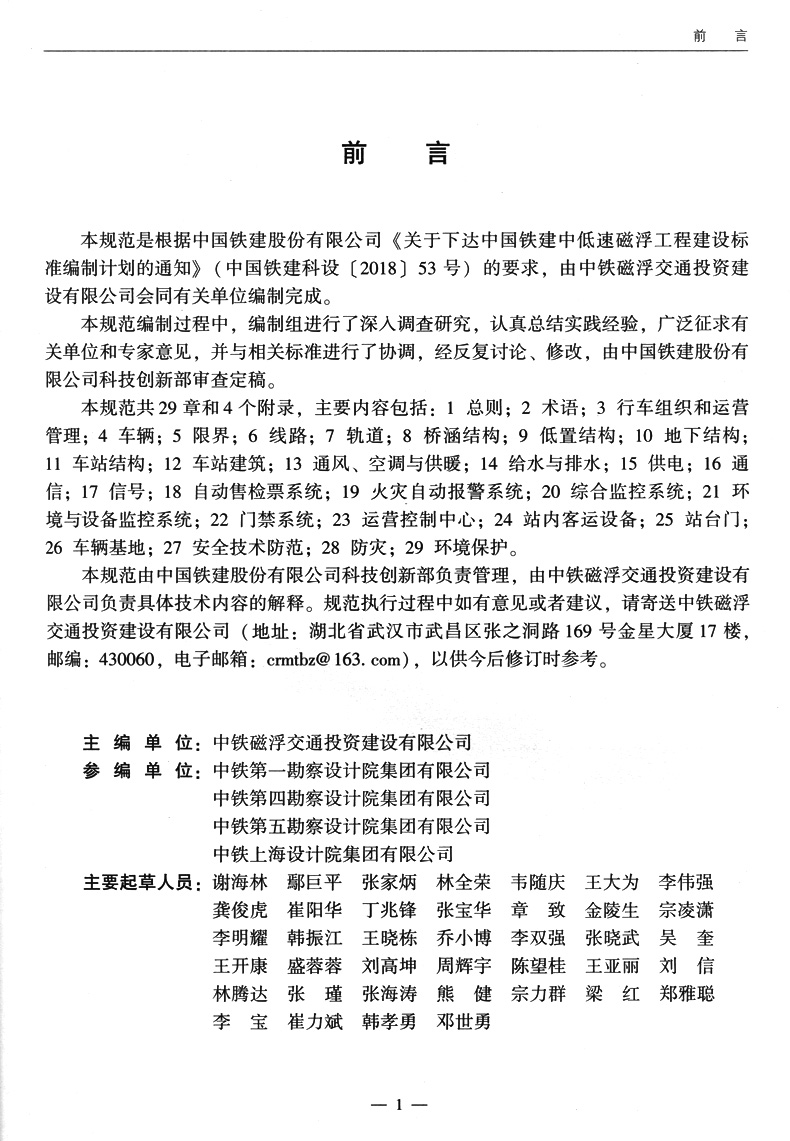 前　言

前　言

本规范是根据中国铁建股份有限公司《关于下达中国铁建中低速磁浮工程建设标准编制计划的通知》（中国铁建科设〔2018〕53号）的要求，由中铁磁浮交通投资建设有限公司会同有关单位编制完成。

本规范编制过程中，编制组进行了深入调查研究，认真总结实践经验，广泛征求有关单位和专家意见，并与相关标准进行了协调，经反复讨论、修改，由中国铁建股份有限公司科技创新部审查定稿。

本规范共29章和4个附录，主要内容包括：1 总则；2 术语；3 行车组织和运营管理；4 车辆；5 限界；6 线路；7 轨道；8 桥涵结构；9 低置结构；10 地下结构；11 车站结构；12 车站建筑；13 通风、空调与供暖；14 给水与排水；15 供电；16 通信；17 信号；18 自动售检票系统；19 火灾自动报警系统；20 综合监控系统；21 环境与设备监控系统；22 门禁系统；23 运营控制中心；24 站内客运设备；25 站台门；26 车辆基地；27 安全技术防范；28 防灾；29 环境保护。

本规范由中国铁建股份有限公司科技创新部负责管理，由中铁磁浮交通投资建设有限公司负责具体技术内容的解释。规范执行过程中如有意见或者建议，请寄送中铁磁浮交通投资建设有限公司（地址：湖北省武汉市武昌区张之洞路169号金星大厦17楼，邮编：430060，电子邮箱：crmtbz@163.com），以供今后修订时参考。

主 编 单 位：中铁磁浮交通投资建设有限公司
参 编 单 位：中铁第一勘察设计院集团有限公司
中铁第四勘察设计院集团有限公司
中铁第五勘察设计院集团有限公司
中铁上海设计院集团有限公司
主要起草人员：谢海林　鄢巨平　张家炳　林全荣　韦随庆　王大为　李伟强　龚俊虎　崔阳华　丁兆锋　张宝华　章　致　金陵生　宗凌潇　李明耀　韩振江　王晓栋　乔小博　李双强　张晓武　吴　奎　王开康　盛蓉蓉　刘高坤　周辉宇　陈望桂　王亚丽　刘　信　林腾达　张　瑾　张海涛　熊　健　宗力群　梁　红　郑雅聪　李　宝　崔力斌　韩孝勇　邓世勇

— 1 —